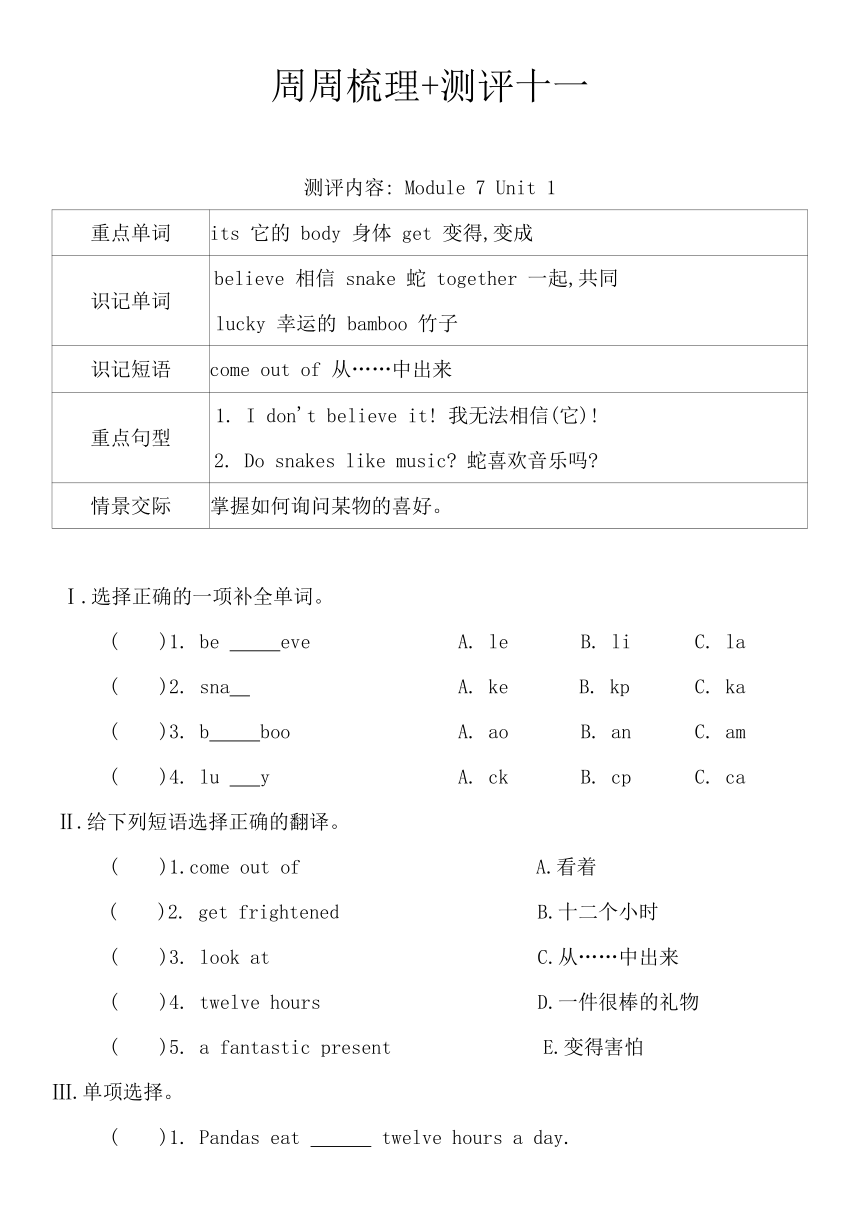 周周梳理+测评十一

测评内容: Module 7 Unit 1

| 重点单词 | its 它的 body 身体 get 变得,变成 |
|---|---|
| 识记单词 | believe 相信 snake 蛇 together 一起,共同 lucky 幸运的 bamboo 竹子 |
| 识记短语 | come out of 从……中出来 |
| 重点句型 | 1. I don't believe it! 我无法相信(它)! 2. Do snakes like music? 蛇喜欢音乐吗? |
| 情景交际 | 掌握如何询问某物的喜好。 |

I.选择正确的一项补全单词。

( )1. be _____eve A. le B. li C. la

( )2. sna__ A. ke B. kp C. ka

( )3. b_____boo A. ao B. an C. am

( )4. lu ___y A. ck B. cp C. ca

II.给下列短语选择正确的翻译。

( )1.come out of A.看着

( )2. get frightened B.十二个小时

( )3. look at C.从……中出来

( )4. twelve hours D.一件很棒的礼物

( )5. a fantastic present E.变得害怕

III.单项选择。

( )1. Pandas eat ______ twelve hours a day.